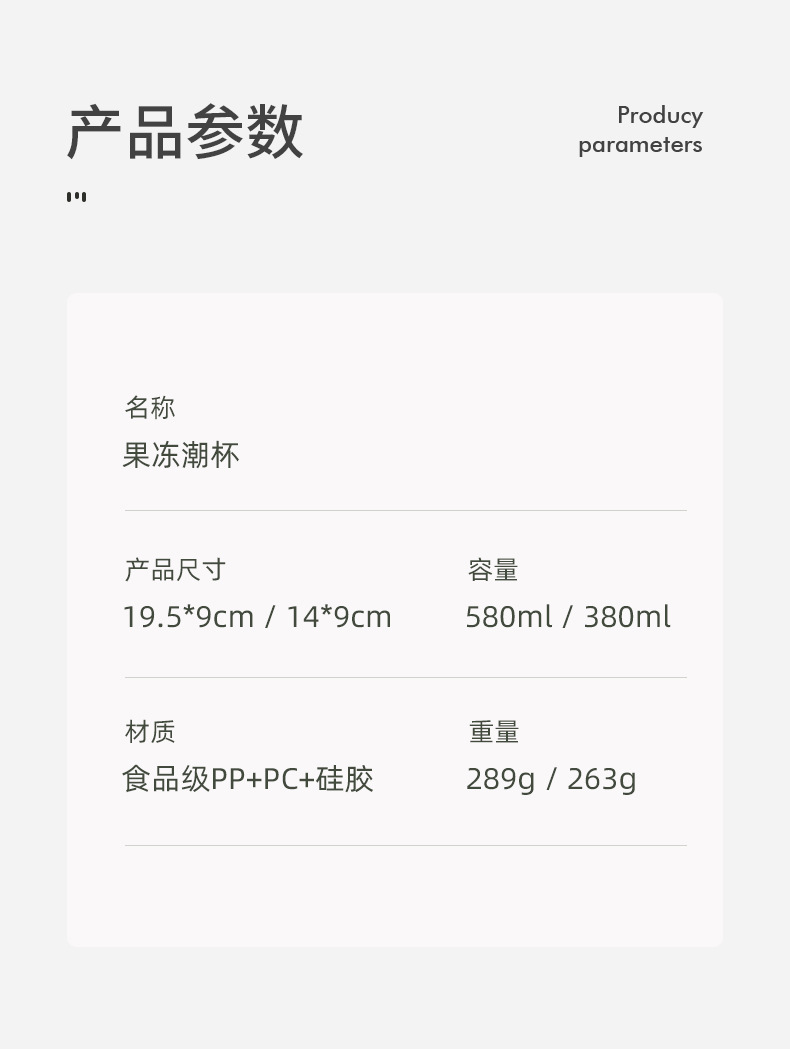 产品参数

Producy
parameters

名称
果冻潮杯

产品尺寸
19.5*9cm / 14*9cm

容量
580ml / 380ml

材质
食品级PP+PC+硅胶

重量
289g / 263g